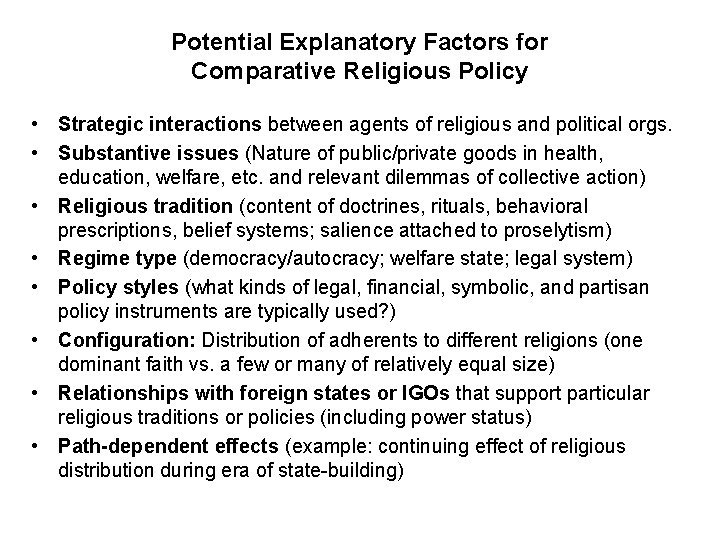 Potential Explanatory Factors for
Comparative Religious Policy

• Strategic interactions between agents of religious and political orgs.
• Substantive issues (Nature of public/private goods in health, education, welfare, etc. and relevant dilemmas of collective action)
• Religious tradition (content of doctrines, rituals, behavioral prescriptions, belief systems; salience attached to proselytism)
• Regime type (democracy/autocracy; welfare state; legal system)
• Policy styles (what kinds of legal, financial, symbolic, and partisan policy instruments are typically used?)
• Configuration: Distribution of adherents to different religions (one dominant faith vs. a few or many of relatively equal size)
• Relationships with foreign states or IGOs that support particular religious traditions or policies (including power status)
• Path-dependent effects (example: continuing effect of religious distribution during era of state-building)